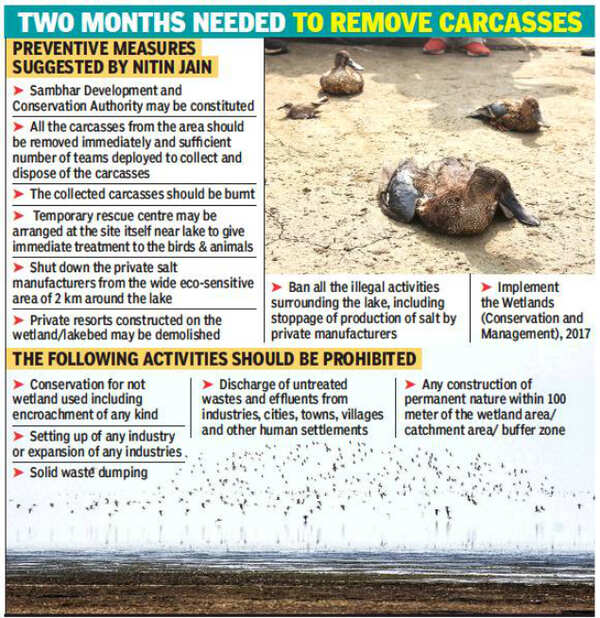 TWO MONTHS NEEDED TO REMOVE CARCASSES

PREVENTIVE MEASURES SUGGESTED BY NITIN JAIN

➤ Sambhar Development and Conservation Authority may be constituted

➤ All the carcasses from the area should be removed immediately and sufficient number of teams deployed to collect and dispose of the carcasses

➤ The collected carcasses should be burnt

➤ Temporary rescue centre may be arranged at the site itself near lake to give immediate treatment to the birds & animals

➤ Shut down the private salt manufacturers from the wide eco-sensitive area of 2 km around the lake

➤ Private resorts constructed on the wetland/lakebed may be demolished

➤ Ban all the illegal activities surrounding the lake, including stoppage of production of salt by private manufacturers

➤ Implement the Wetlands (Conservation and Management), 2017

THE FOLLOWING ACTIVITIES SHOULD BE PROHIBITED

➤ Conservation for not wetland used including encroachment of any kind

➤ Setting up of any industry or expansion of any industries

➤ Solid waste dumping

➤ Discharge of untreated wastes and effluents from industries, cities, towns, villages and other human settlements

➤ Any construction of permanent nature within 100 meter of the wetland area/ catchment area/ buffer zone